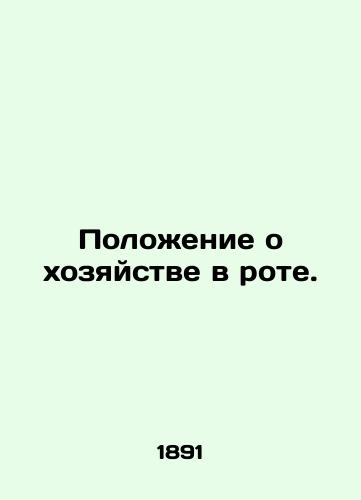 Положение о хозяйстве в роте.

1891